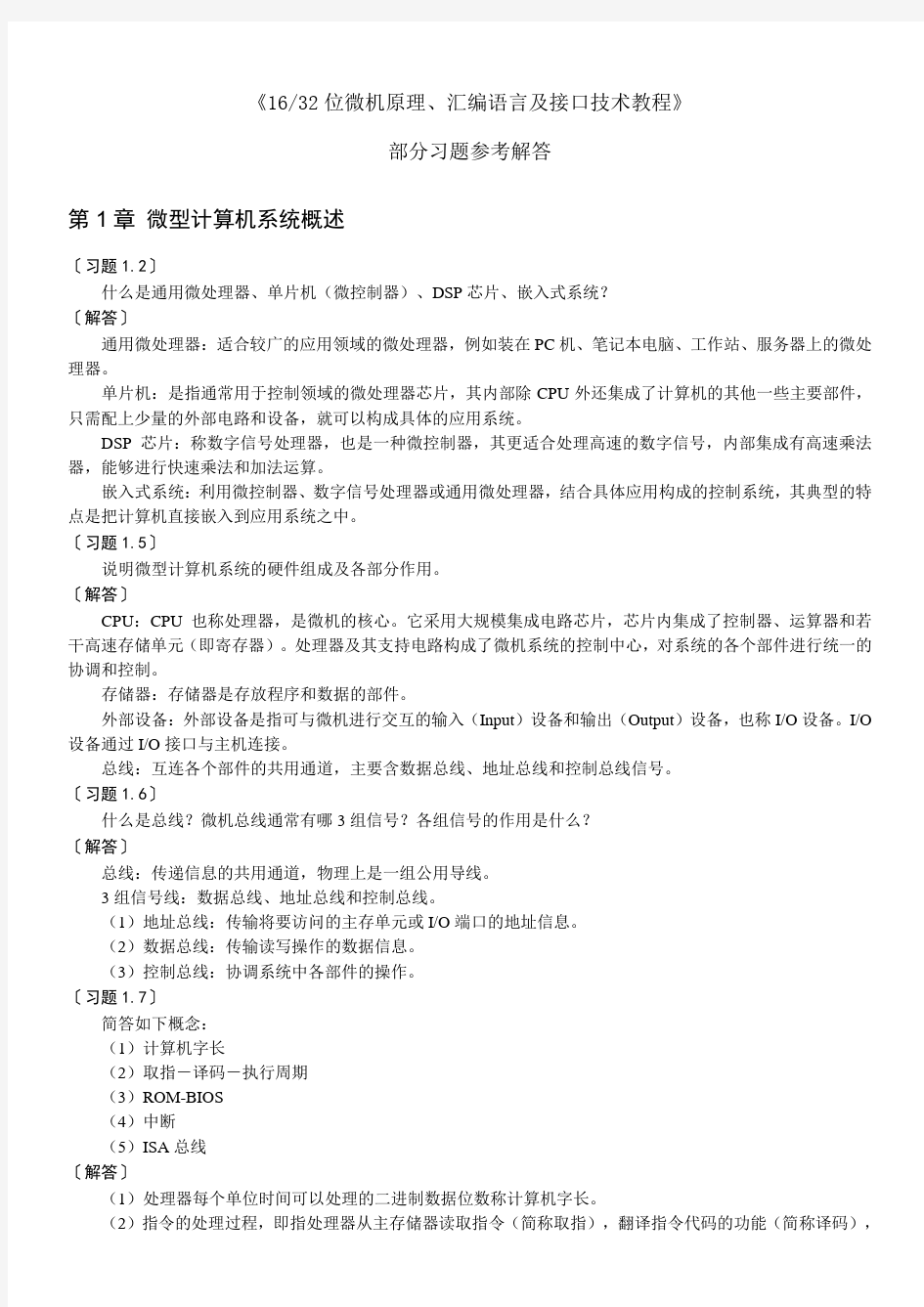 《16/32 位微机原理、汇编语言及接口技术教程》

部分习题参考解答

第 1 章 微型计算机系统概述

〔习题 1.2〕
什么是通用微处理器、单片机（微控制器）、DSP 芯片、嵌入式系统？
〔解答〕
通用微处理器：适合较广的应用领域的微处理器，例如装在 PC 机、笔记本电脑、工作站、服务器上的微处理器。
单片机：是指通常用于控制领域的微处理器芯片，其内部除 CPU 外还集成了计算机的其他一些主要部件，只需配上少量的外部电路和设备，就可以构成具体的应用系统。
DSP 芯片：称数字信号处理器，也是一种微控制器，其更适合处理高速的数字信号，内部集成有高速乘法器，能够进行快速乘法和加法运算。
嵌入式系统：利用微控制器、数字信号处理器或通用微处理器，结合具体应用构成的控制系统，其典型的特点是把计算机直接嵌入到应用系统之中。
〔习题 1.5〕
说明微型计算机系统的硬件组成及各部分作用。
〔解答〕
CPU：CPU 也称处理器，是微机的核心。它采用大规模集成电路芯片，芯片内集成了控制器、运算器和若干高速存储单元（即寄存器）。处理器及其支持电路构成了微机系统的控制中心，对系统的各个部件进行统一的协调和控制。
存储器：存储器是存放程序和数据的部件。
外部设备：外部设备是指可与微机进行交互的输入（Input）设备和输出（Output）设备，也称 I/O 设备。I/O 设备通过 I/O 接口与主机连接。
总线：互连各个部件的共用通道，主要含数据总线、地址总线和控制总线信号。
〔习题 1.6〕
什么是总线？微机总线通常有哪 3 组信号？各组信号的作用是什么？
〔解答〕
总线：传递信息的共用通道，物理上是一组公用导线。
3 组信号线：数据总线、地址总线和控制总线。
（1）地址总线：传输将要访问的主存单元或 I/O 端口的地址信息。
（2）数据总线：传输读写操作的数据信息。
（3）控制总线：协调系统中各部件的操作。
〔习题 1.7〕
简答如下概念：
（1）计算机字长
（2）取指－译码－执行周期
（3）ROM-BIOS
（4）中断
（5）ISA 总线
〔解答〕
（1）处理器每个单位时间可以处理的二进制数据位数称计算机字长。
（2）指令的处理过程，即指处理器从主存储器读取指令（简称取指），翻译指令代码的功能（简称译码），